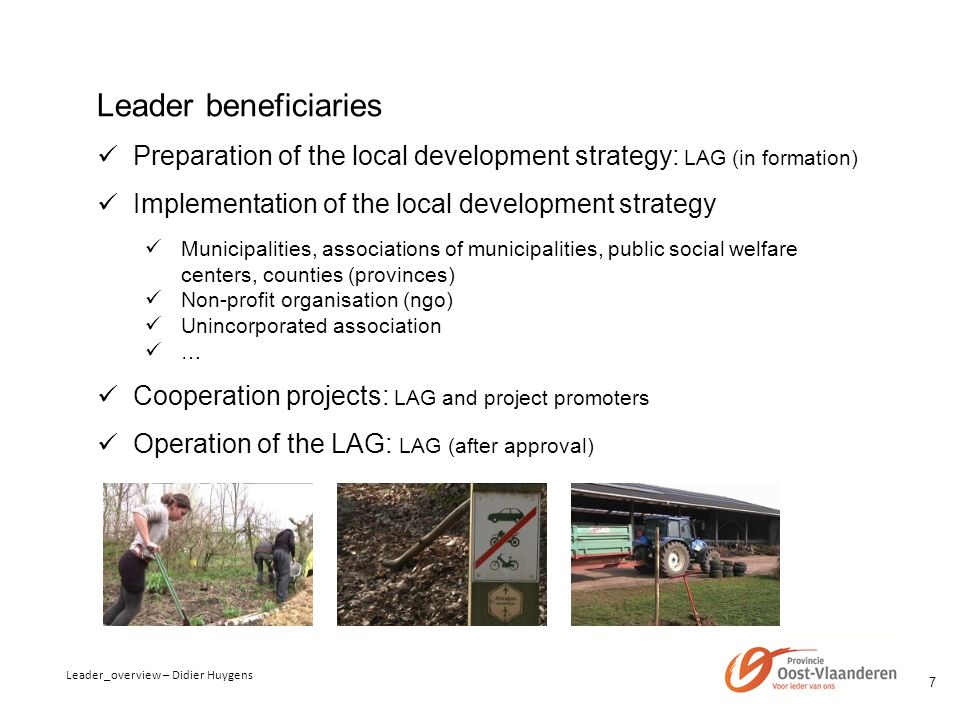 Leader beneficiaries

✓ Preparation of the local development strategy: LAG (in formation)

✓ Implementation of the local development strategy

✓ Municipalities, associations of municipalities, public social welfare centers, counties (provinces)
✓ Non-profit organisation (ngo)
✓ Unincorporated association
✓ …

✓ Cooperation projects: LAG and project promoters

✓ Operation of the LAG: LAG (after approval)

Leader_overview – Didier Huygens

Provincie Oost-Vlaanderen Voor ieder van ons

7